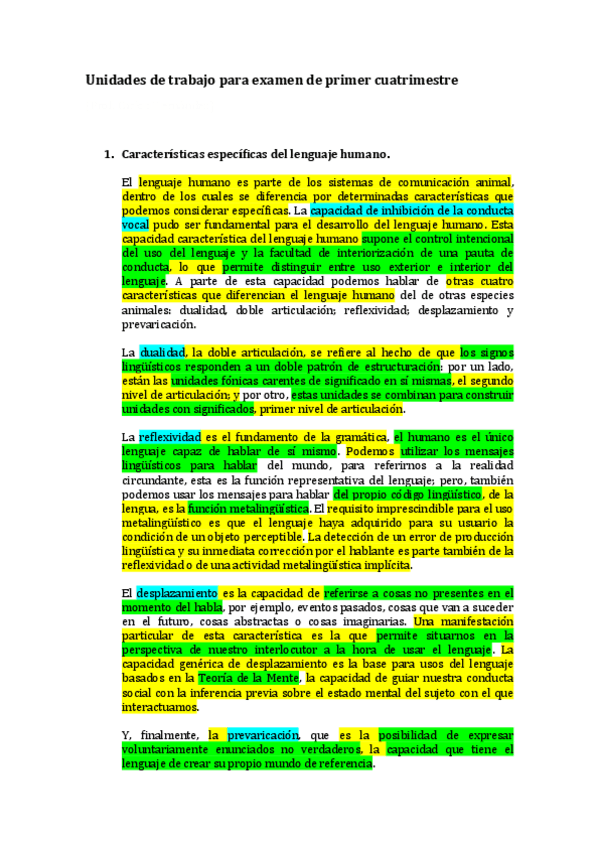 Unidades de trabajo para examen de primer cuatrimestre

1. Características específicas del lenguaje humano.

El lenguaje humano es parte de los sistemas de comunicación animal, dentro de los cuales se diferencia por determinadas características que podemos considerar específicas. La capacidad de inhibición de la conducta vocal pudo ser fundamental para el desarrollo del lenguaje humano. Esta capacidad característica del lenguaje humano supone el control intencional del uso del lenguaje y la facultad de interiorización de una pauta de conducta, lo que permite distinguir entre uso exterior e interior del lenguaje. A parte de esta capacidad podemos hablar de otras cuatro características que diferencian el lenguaje humano del de otras especies animales: dualidad, doble articulación; reflexividad; desplazamiento y prevaricación.

La dualidad, la doble articulación, se refiere al hecho de que los signos lingüísticos responden a un doble patrón de estructuración: por un lado, están las unidades fónicas carentes de significado en sí mismas, el segundo nivel de articulación; y por otro, estas unidades se combinan para construir unidades con significados, primer nivel de articulación.

La reflexividad es el fundamento de la gramática, el humano es el único lenguaje capaz de hablar de sí mismo. Podemos utilizar los mensajes lingüísticos para hablar del mundo, para referirnos a la realidad circundante, esta es la función representativa del lenguaje; pero, también podemos usar los mensajes para hablar del propio código lingüístico, de la lengua, es la función metalingüística. El requisito imprescindible para el uso metalingüístico es que el lenguaje haya adquirido para su usuario la condición de un objeto perceptible. La detección de un error de producción lingüística y su inmediata corrección por el hablante es parte también de la reflexividad o de una actividad metalingüística implícita.

El desplazamiento es la capacidad de referirse a cosas no presentes en el momento del habla, por ejemplo, eventos pasados, cosas que van a suceder en el futuro, cosas abstractas o cosas imaginarias. Una manifestación particular de esta característica es la que permite situarnos en la perspectiva de nuestro interlocutor a la hora de usar el lenguaje. La capacidad genérica de desplazamiento es la base para usos del lenguaje basados en la Teoría de la Mente, la capacidad de guiar nuestra conducta social con la inferencia previa sobre el estado mental del sujeto con el que interactuamos.

Y, finalmente, la prevaricación, que es la posibilidad de expresar voluntariamente enunciados no verdaderos, la capacidad que tiene el lenguaje de crear su propio mundo de referencia.